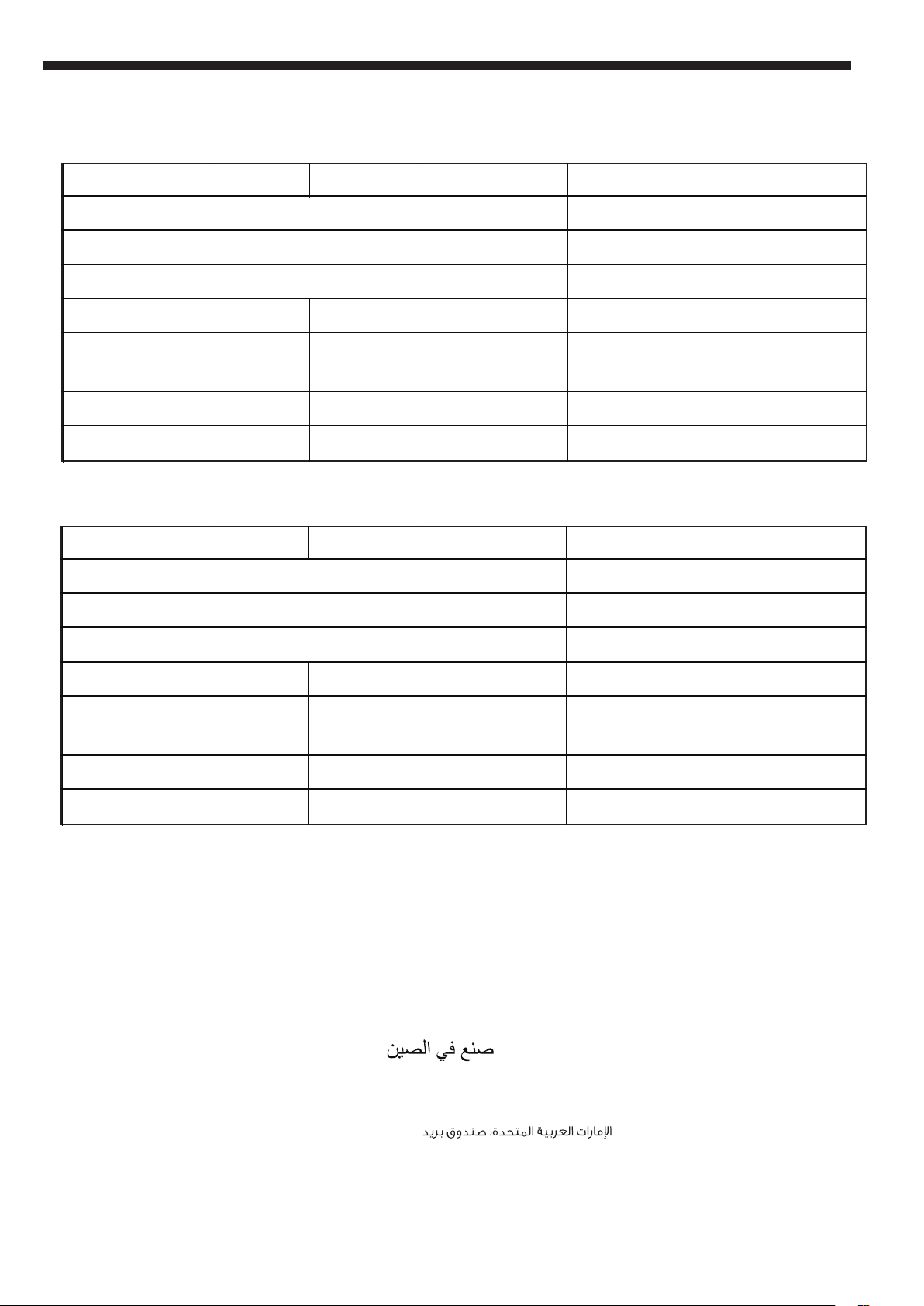 صنع في الصين

الإمارات العربية المتحدة، صندوق بريد